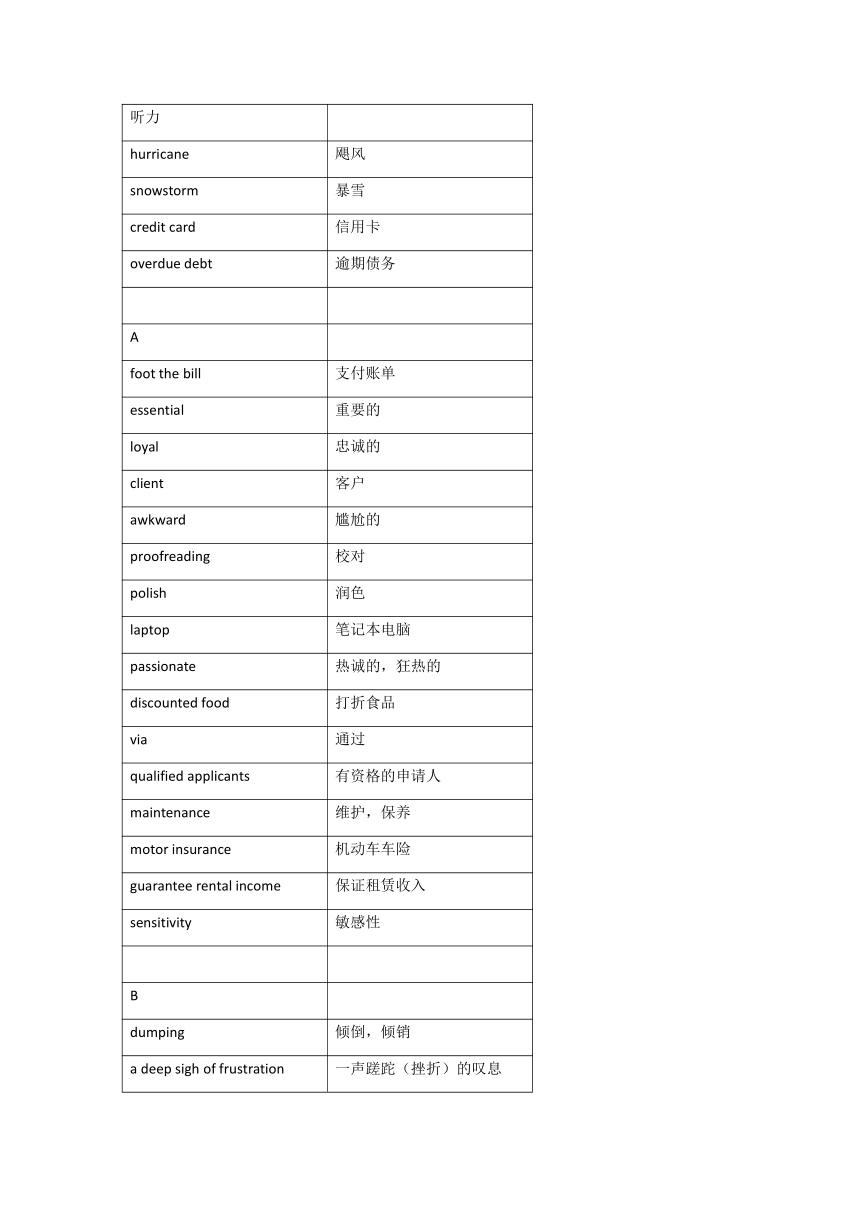 | 听力 | |
|---|---|
| hurricane | 飓风 |
| snowstorm | 暴雪 |
| credit card | 信用卡 |
| overdue debt | 逾期债务 |
| | |
| A | |
| foot the bill | 支付账单 |
| essential | 重要的 |
| loyal | 忠诚的 |
| client | 客户 |
| awkward | 尴尬的 |
| proofreading | 校对 |
| polish | 润色 |
| laptop | 笔记本电脑 |
| passionate | 热诚的，狂热的 |
| discounted food | 打折食品 |
| via | 通过 |
| qualified applicants | 有资格的申请人 |
| maintenance | 维护，保养 |
| motor insurance | 机动车车险 |
| guarantee rental income | 保证租赁收入 |
| sensitivity | 敏感性 |
| | |
| B | |
| dumping | 倾倒，倾销 |
| a deep sigh of frustration | 一声蹉跎（挫折）的叹息 |